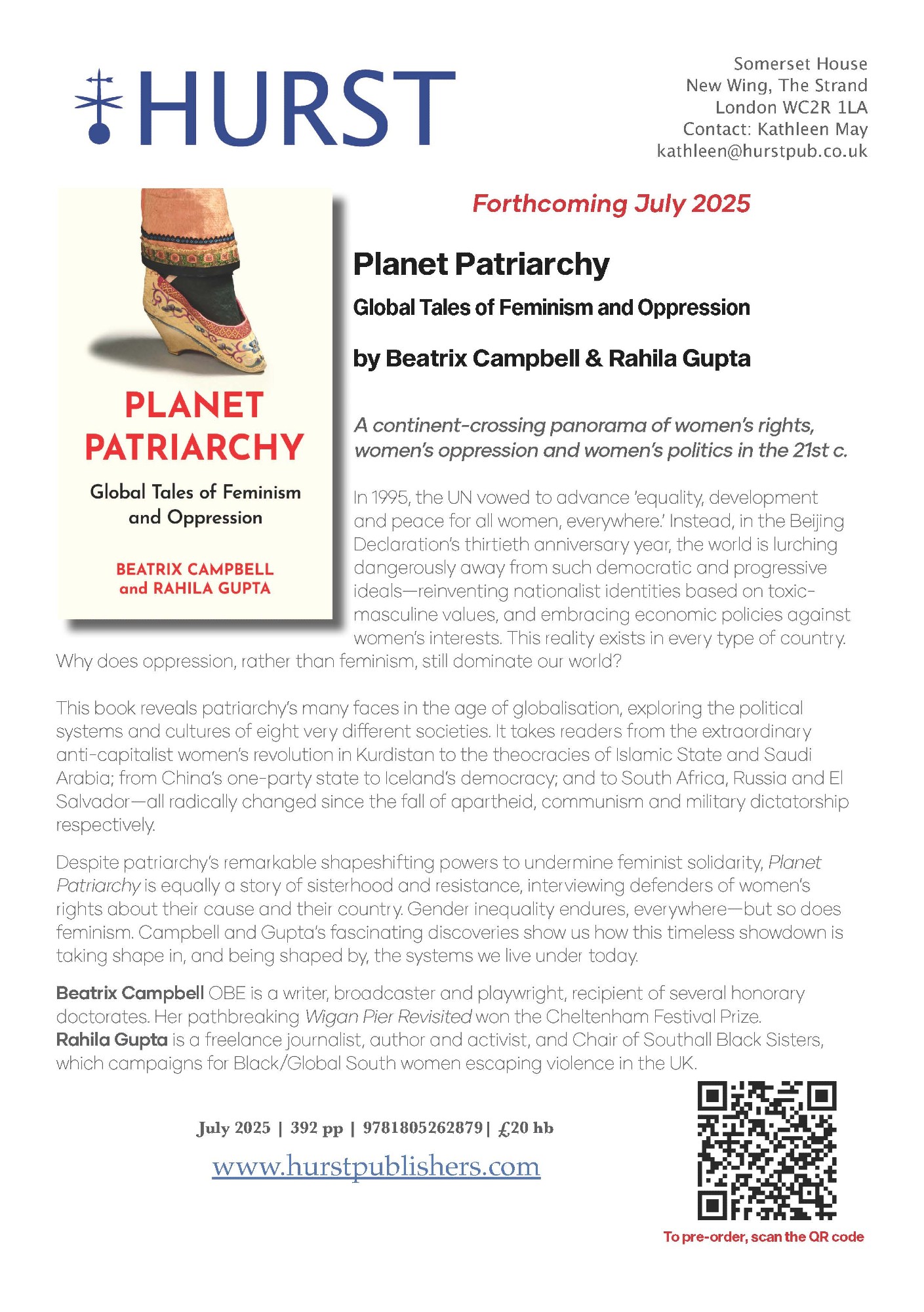 HURST

Somerset House
New Wing, The Strand
London WC2R 1LA
Contact: Kathleen May
kathleen@hurstpub.co.uk

PLANET PATRIARCHY

Global Tales of Feminism and Oppression

BEATRIX CAMPBELL and RAHILA GUPTA

Forthcoming July 2025

Planet Patriarchy

Global Tales of Feminism and Oppression

by Beatrix Campbell & Rahila Gupta

A continent-crossing panorama of women's rights, women's oppression and women's politics in the 21st c.

In 1995, the UN vowed to advance 'equality, development and peace for all women, everywhere.' Instead, in the Beijing Declaration's thirtieth anniversary year, the world is lurching dangerously away from such democratic and progressive ideals—reinventing nationalist identities based on toxic-masculine values, and embracing economic policies against women's interests. This reality exists in every type of country. Why does oppression, rather than feminism, still dominate our world?

This book reveals patriarchy's many faces in the age of globalisation, exploring the political systems and cultures of eight very different societies. It takes readers from the extraordinary anti-capitalist women's revolution in Kurdistan to the theocracies of Islamic State and Saudi Arabia; from China's one-party state to Iceland's democracy; and to South Africa, Russia and El Salvador—all radically changed since the fall of apartheid, communism and military dictatorship respectively.

Despite patriarchy's remarkable shapeshifting powers to undermine feminist solidarity, Planet Patriarchy is equally a story of sisterhood and resistance, interviewing defenders of women's rights about their cause and their country. Gender inequality endures, everywhere—but so does feminism. Campbell and Gupta's fascinating discoveries show us how this timeless showdown is taking shape in, and being shaped by, the systems we live under today.

Beatrix Campbell OBE is a writer, broadcaster and playwright, recipient of several honorary doctorates. Her pathbreaking Wigan Pier Revisited won the Cheltenham Festival Prize. Rahila Gupta is a freelance journalist, author and activist, and Chair of Southall Black Sisters, which campaigns for Black/Global South women escaping violence in the UK.

July 2025 | 392 pp | 9781805262879| £20 hb

www.hurstpublishers.com

To pre-order, scan the QR code